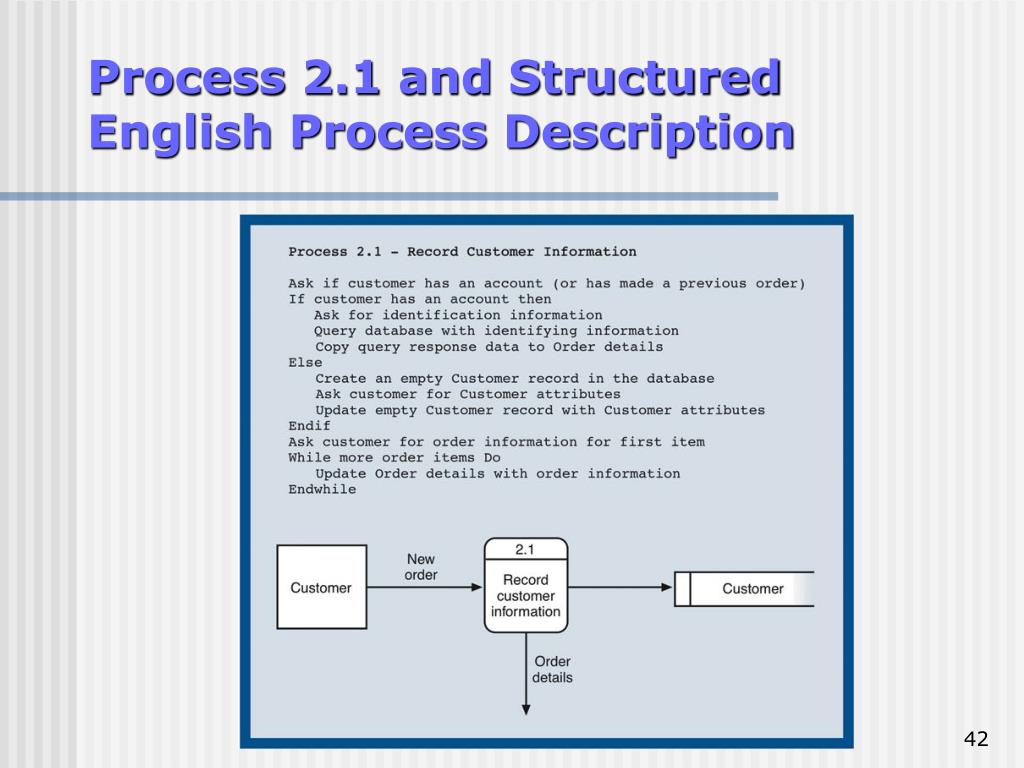 Process 2.1 and Structured English Process Description

Process 2.1 – Record Customer Information

Ask if customer has an account (or has made a previous order)
If customer has an account then
Ask for identification information
Query database with identifying information
Copy query response data to Order details
Else
Create an empty Customer record in the database
Ask customer for Customer attributes
Update empty Customer record with Customer attributes
Endif
Ask customer for order information for first item
While more order items Do
Update Order details with order information
Endwhile

Customer

New order

2.1

Record customer information

Customer

Order details

42